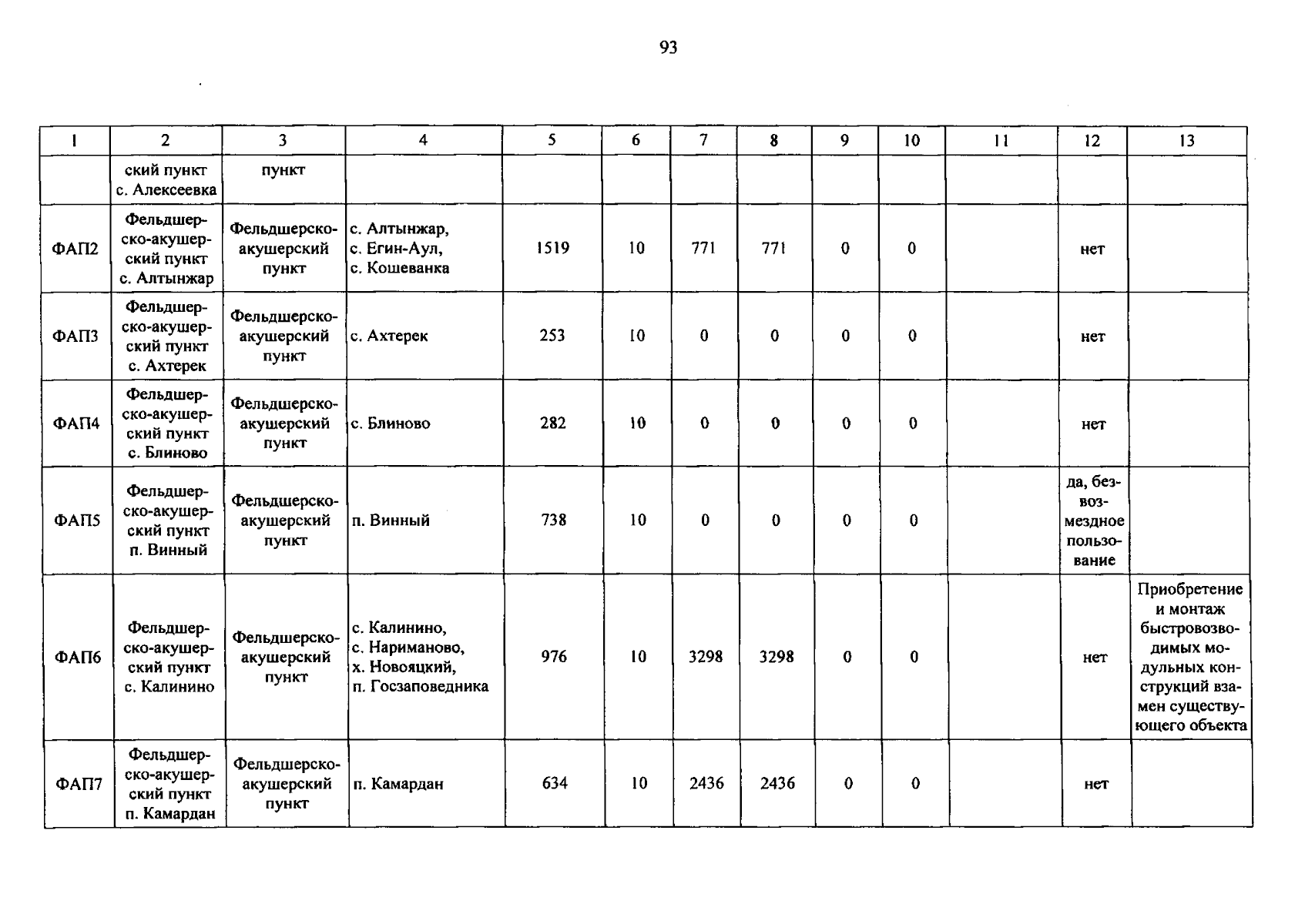 93

| 1 | 2 | 3 | 4 | 5 | 6 | 7 | 8 | 9 | 10 | 11 | 12 | 13 |
|---|---|---|---|---|---|---|---|---|---|---|---|---|
| | ский пункт с. Алексеевка | пункт | | | | | | | | | | |
| ФАП2 | Фельдшерско-акушерский пункт с. Алтынжар | Фельдшерско-акушерский пункт | с. Алтынжар, с. Егин-Аул, с. Кошеванка | 1519 | 10 | 771 | 771 | 0 | 0 | | нет | |
| ФАП3 | Фельдшерско-акушерский пункт с. Ахтерек | Фельдшерско-акушерский пункт | с. Ахтерек | 253 | 10 | 0 | 0 | 0 | 0 | | нет | |
| ФАП4 | Фельдшерско-акушерский пункт с. Блиново | Фельдшерско-акушерский пункт | с. Блиново | 282 | 10 | 0 | 0 | 0 | 0 | | нет | |
| ФАП5 | Фельдшерско-акушерский пункт п. Винный | Фельдшерско-акушерский пункт | п. Винный | 738 | 10 | 0 | 0 | 0 | 0 | | да, безвозмездное пользование | |
| ФАП6 | Фельдшерско-акушерский пункт с. Калинино | Фельдшерско-акушерский пункт | с. Калинино, с. Нариманово, х. Новояцкий, п. Госзаповедника | 976 | 10 | 3298 | 3298 | 0 | 0 | | нет | Приобретение и монтаж быстровозводимых модульных конструкций взамен существующего объекта |
| ФАП7 | Фельдшерско-акушерский пункт п. Камардан | Фельдшерско-акушерский пункт | п. Камардан | 634 | 10 | 2436 | 2436 | 0 | 0 | | нет | |